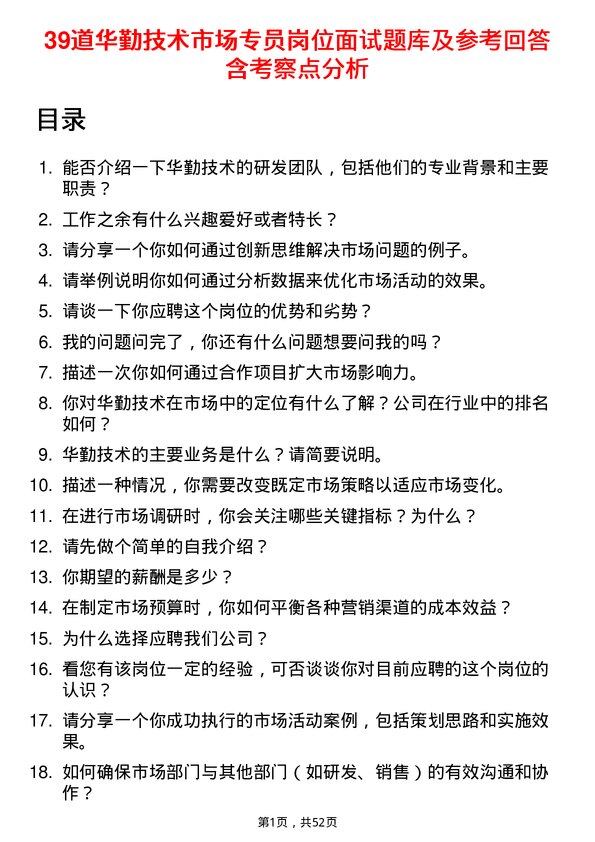 39道华勤技术市场专员岗位面试题库及参考回答含考察点分析

目录

1. 能否介绍一下华勤技术的研发团队，包括他们的专业背景和主要职责？
2. 工作之余有什么兴趣爱好或者特长？
3. 请分享一个你如何通过创新思维解决市场问题的例子。
4. 请举例说明你如何通过分析数据来优化市场活动的效果。
5. 请谈一下你应聘这个岗位的优势和劣势？
6. 我的问题问完了，你还有什么问题想要问我的吗？
7. 描述一次你如何通过合作项目扩大市场影响力。
8. 你对华勤技术在市场中的定位有什么了解？公司在行业中的排名如何？
9. 华勤技术的主要业务是什么？请简要说明。
10. 描述一种情况，你需要改变既定市场策略以适应市场变化。
11. 在进行市场调研时，你会关注哪些关键指标？为什么？
12. 请先做个简单的自我介绍？
13. 你期望的薪酬是多少？
14. 在制定市场预算时，你如何平衡各种营销渠道的成本效益？
15. 为什么选择应聘我们公司？
16. 看您有该岗位一定的经验，可否谈谈你对目前应聘的这个岗位的认识？
17. 请分享一个你成功执行的市场活动案例，包括策划思路和实施效果。
18. 如何确保市场部门与其他部门（如研发、销售）的有效沟通和协作？

第1页，共52页